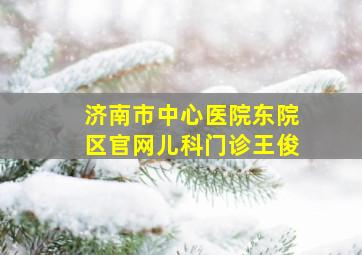 济南市中心医院东院区官网儿科门诊王俊